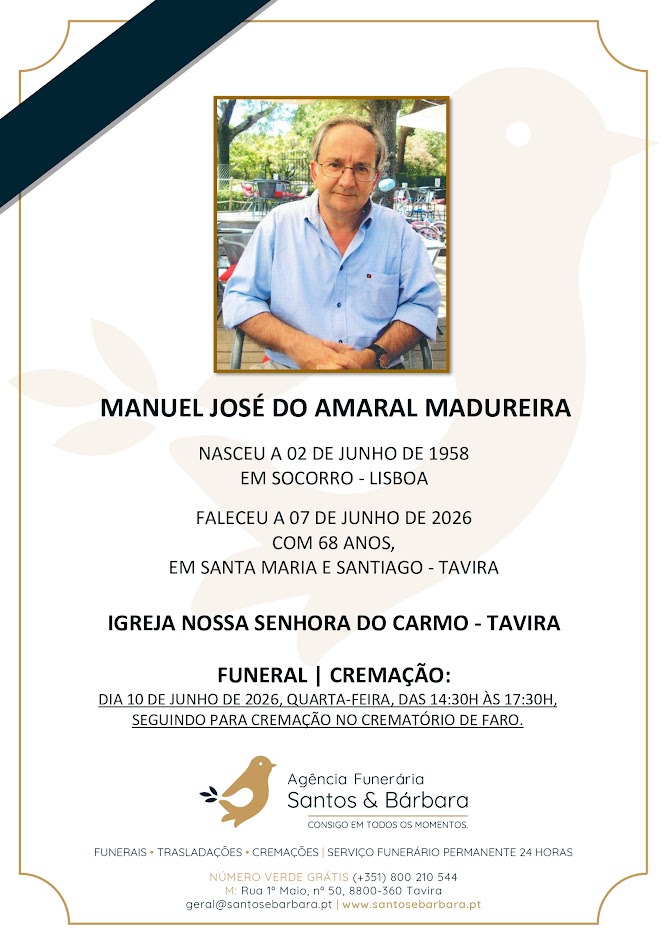 MANUEL JOSÉ DO AMARAL MADUREIRA

NASCEU A 02 DE JUNHO DE 1958
EM SOCORRO - LISBOA

FALECEU A 07 DE JUNHO DE 2026
COM 68 ANOS,
EM SANTA MARIA E SANTIAGO - TAVIRA

IGREJA NOSSA SENHORA DO CARMO - TAVIRA

FUNERAL | CREMAÇÃO:
DIA 10 DE JUNHO DE 2026, QUARTA-FEIRA, DAS 14:30H ÀS 17:30H,
SEGUINDO PARA CREMAÇÃO NO CREMATÓRIO DE FARO.

Agência Funerária
Santos & Bárbara
CONSIGO EM TODOS OS MOMENTOS.

FUNERAIS • TRASLADAÇÕES • CREMAÇÕES | SERVIÇO FUNERÁRIO PERMANENTE 24 HORAS

NÚMERO VERDE GRÁTIS (+351) 800 210 544
M: Rua 1º Maio, nº 50, 8800-360 Tavira
geral@santosebarbara.pt | www.santosebarbara.pt